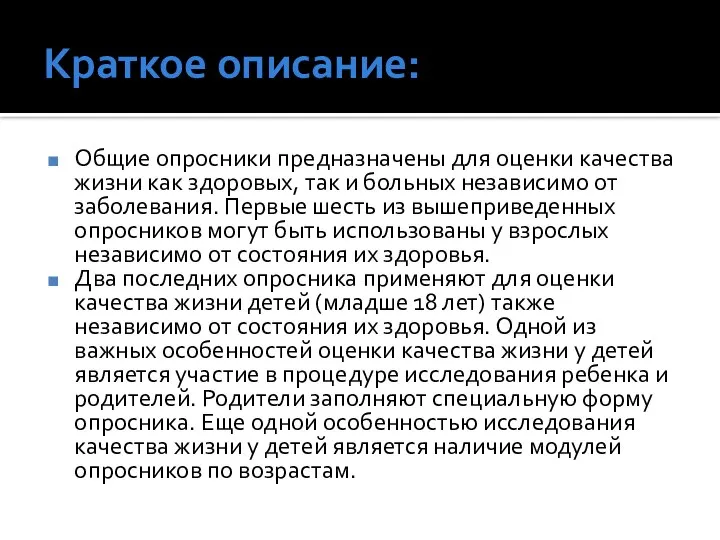 Краткое описание:

Общие опросники предназначены для оценки качества жизни как здоровых, так и больных независимо от заболевания. Первые шесть из вышеприведенных опросников могут быть использованы у взрослых независимо от состояния их здоровья.

Два последних опросника применяют для оценки качества жизни детей (младше 18 лет) также независимо от состояния их здоровья. Одной из важных особенностей оценки качества жизни у детей является участие в процедуре исследования ребенка и родителей. Родители заполняют специальную форму опросника. Еще одной особенностью исследования качества жизни у детей является наличие модулей опросников по возрастам.